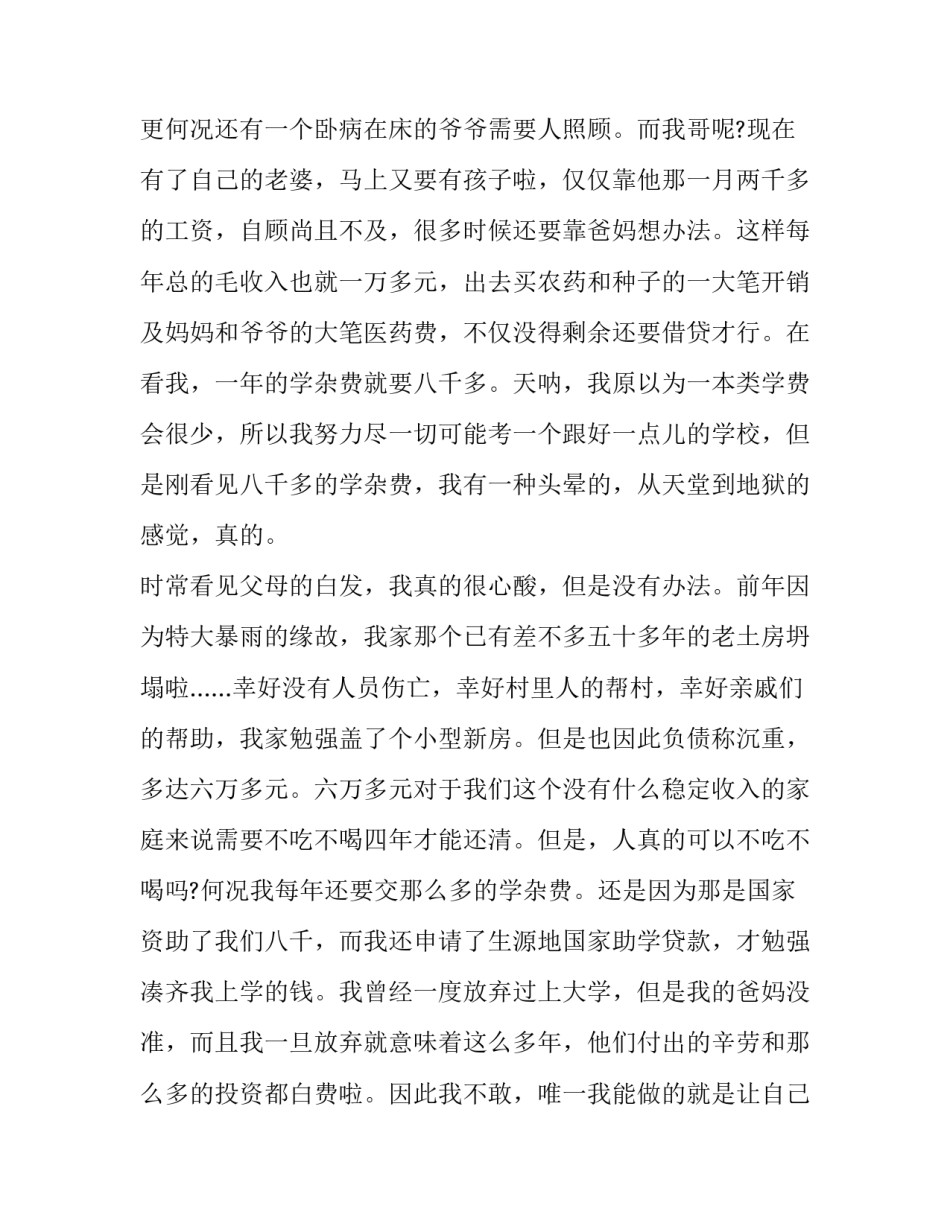 更何况还有一个卧病在床的爷爷需要人照顾。而我哥呢?现在有了自己的老婆，马上又要有孩子啦，仅仅靠他那一月两千多的工资，自顾尚且不及，很多时候还要靠爸妈想办法。这样每年总的毛收入也就一万多元，出去买农药和种子的一大笔开销及妈妈和爷爷的大笔医药费，不仅没得剩余还要借贷才行。在看我，一年的学杂费就要八千多。天呐，我原以为一本类学费会很少，所以我努力尽一切可能考一个跟好一点儿的学校，但是刚看见八千多的学杂费，我有一种头晕的，从天堂到地狱的感觉，真的。

时常看见父母的白发，我真的很心酸，但是没有办法。前年因为特大暴雨的缘故，我家那个已有差不多五十多年的老土房坍塌啦......幸好没有人员伤亡，幸好村里人的帮村，幸好亲戚们的帮助，我家勉强盖了个小型新房。但是也因此负债称沉重，多达六万多元。六万多元对于我们这个没有什么稳定收入的家庭来说需要不吃不喝四年才能还清。但是，人真的可以不吃不喝吗?何况我每年还要交那么多的学杂费。还是因为那是国家资助了我们八千，而我还申请了生源地国家助学贷款，才勉强凑齐我上学的钱。我曾经一度放弃过上大学，但是我的爸妈没准，而且我一旦放弃就意味着这么多年，他们付出的辛劳和那么多的投资都白费啦。因此我不敢，唯一我能做的就是让自己